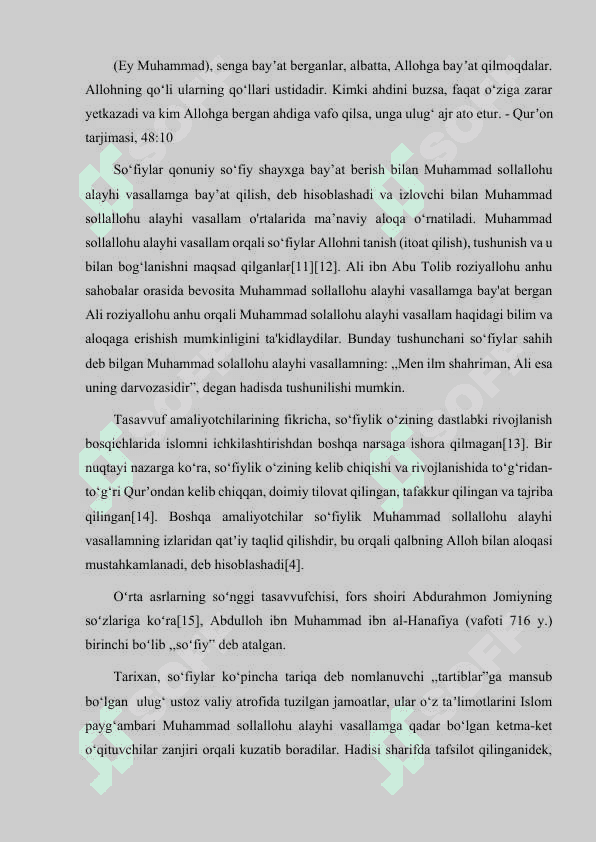 (Ey Muhammad), senga bay’at berganlar, albatta, Allohga bay’at qilmoqdalar. Allohning qo‘li ularning qo‘llari ustidadir. Kimki ahdini buzsa, faqat o‘ziga zarar yetkazadi va kim Allohga bergan ahdiga vafo qilsa, unga ulug‘ ajr ato etur. - Qur’on tarjimasi, 48:10

So‘fiylar qonuniy so‘fiy shayxga bay’at berish bilan Muhammad sollallohu alayhi vasallamga bay’at qilish, deb hisoblashadi va izlovchi bilan Muhammad sollallohu alayhi vasallam o'rtalarida ma’naviy aloqa o‘rnatiladi. Muhammad sollallohu alayhi vasallam orqali so‘fiylar Allohni tanish (itoat qilish), tushunish va u bilan bog‘lanishni maqsad qilganlar[11][12]. Ali ibn Abu Tolib roziyallohu anhu sahobalar orasida bevosita Muhammad sollallohu alayhi vasallamga bay'at bergan Ali roziyallohu anhu orqali Muhammad solallohu alayhi vasallam haqidagi bilim va aloqaga erishish mumkinligini ta'kidlaydilar. Bunday tushunchani so‘fiylar sahih deb bilgan Muhammad solallohu alayhi vasallamning: „Men ilm shahriman, Ali esa uning darvozasidir”, degan hadisda tushunilishi mumkin.

Tasavvuf amaliyotchilarining fikricha, so‘fiylik o‘zining dastlabki rivojlanish bosqichlarida islomni ichkilashtirishdan boshqa narsaga ishora qilmagan[13]. Bir nuqtayi nazarga ko‘ra, so‘fiylik o‘zining kelib chiqishi va rivojlanishida to‘g‘ridan-to‘g‘ri Qur’ondan kelib chiqqan, doimiy tilovat qilingan, tafakkur qilingan va tajriba qilingan[14]. Boshqa amaliyotchilar so‘fiylik Muhammad sollallohu alayhi vasallamning izlaridan qat’iy taqlid qilishdir, bu orqali qalbning Alloh bilan aloqasi mustahkamlanadi, deb hisoblashadi[4].

O‘rta asrlarning so‘nggi tasavvufchisi, fors shoiri Abdurahmon Jomiyning so‘zlariga ko‘ra[15], Abdulloh ibn Muhammad ibn al-Hanafiya (vafoti 716 y.) birinchi bo‘lib „so‘fiy” deb atalgan.

Tarixan, so‘fiylar ko‘pincha tariqa deb nomlanuvchi „tartiblar”ga mansub bo‘lgan ulug‘ ustoz valiy atrofida tuzilgan jamoatlar, ular o‘z ta’limotlarini Islom payg‘ambari Muhammad sollallohu alayhi vasallamga qadar bo‘lgan ketma-ket o‘qituvchilar zanjiri orqali kuzatib boradilar. Hadisi sharifda tafsilot qilinganidek,